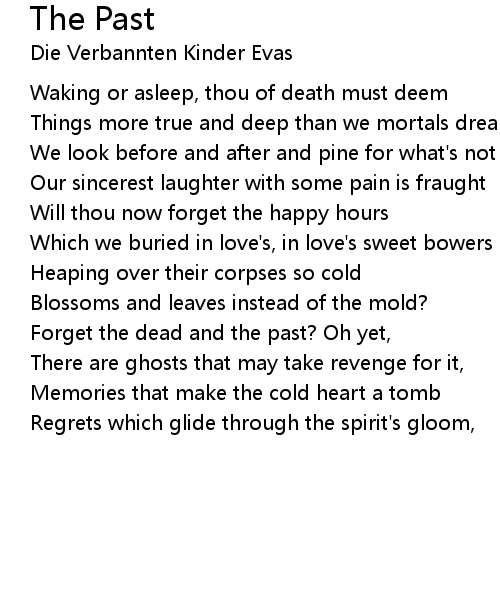 The Past
Die Verbannten Kinder Evas

Waking or asleep, thou of death must deem
Things more true and deep than we mortals drea
We look before and after and pine for what's not
Our sincerest laughter with some pain is fraught
Will thou now forget the happy hours
Which we buried in love's, in love's sweet bowers
Heaping over their corpses so cold
Blossoms and leaves instead of the mold?
Forget the dead and the past? Oh yet,
There are ghosts that may take revenge for it,
Memories that make the cold heart a tomb
Regrets which glide through the spirit's gloom,